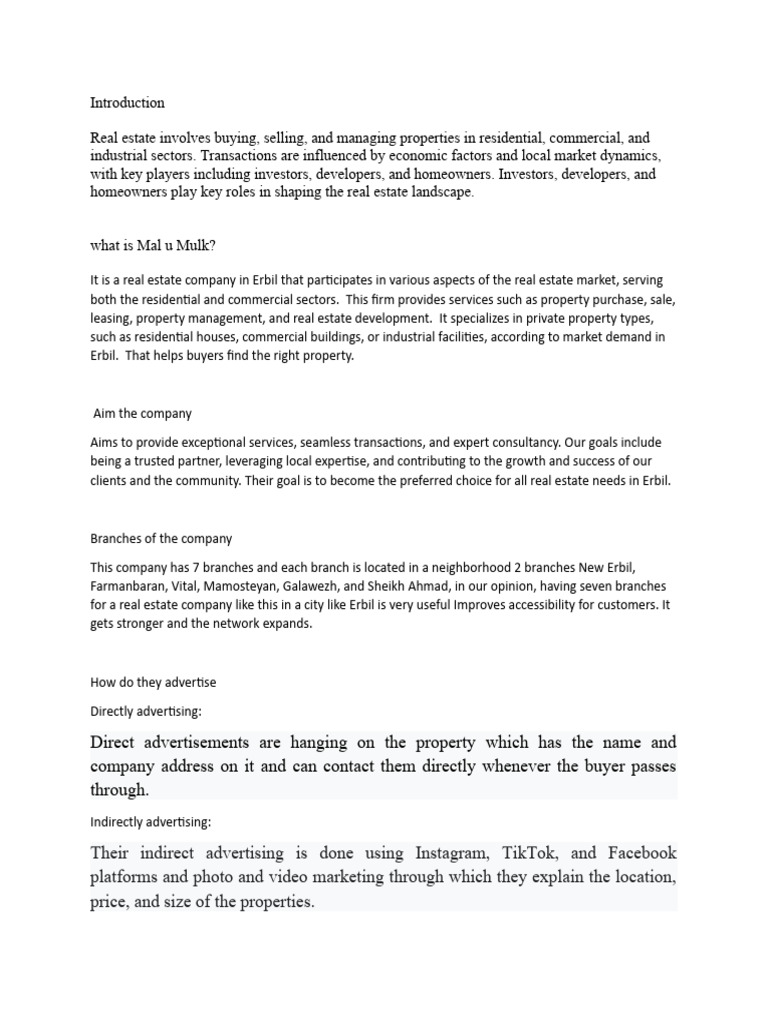 Introduction

Real estate involves buying, selling, and managing properties in residential, commercial, and industrial sectors. Transactions are influenced by economic factors and local market dynamics, with key players including investors, developers, and homeowners. Investors, developers, and homeowners play key roles in shaping the real estate landscape.

what is Mal u Mulk?

It is a real estate company in Erbil that participates in various aspects of the real estate market, serving both the residential and commercial sectors.  This firm provides services such as property purchase, sale, leasing, property management, and real estate development.  It specializes in private property types, such as residential houses, commercial buildings, or industrial facilities, according to market demand in Erbil.  That helps buyers find the right property.

Aim the company

Aims to provide exceptional services, seamless transactions, and expert consultancy. Our goals include being a trusted partner, leveraging local expertise, and contributing to the growth and success of our clients and the community. Their goal is to become the preferred choice for all real estate needs in Erbil.

Branches of the company

This company has 7 branches and each branch is located in a neighborhood 2 branches New Erbil, Farmanbaran, Vital, Mamosteyan, Galawezh, and Sheikh Ahmad, in our opinion, having seven branches for a real estate company like this in a city like Erbil is very useful Improves accessibility for customers. It gets stronger and the network expands.

How do they advertise

Directly advertising:

Direct advertisements are hanging on the property which has the name and company address on it and can contact them directly whenever the buyer passes through.

Indirectly advertising:

Their indirect advertising is done using Instagram, TikTok, and Facebook platforms and photo and video marketing through which they explain the location, price, and size of the properties.